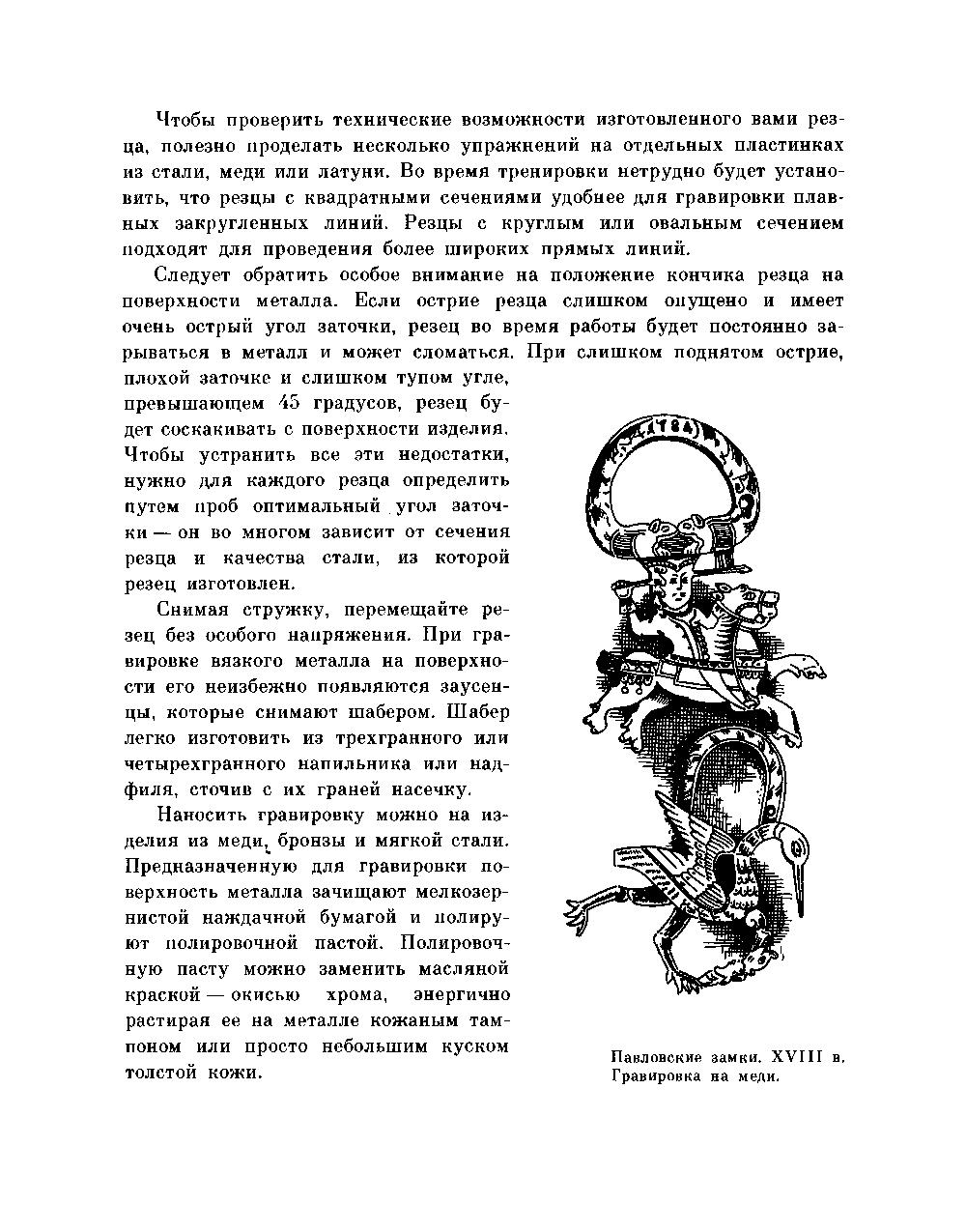 Чтобы проверить технические возможности изготовленного вами резца, полезно проделать несколько упражнений на отдельных пластинках из стали, меди или латуни. Во время тренировки нетрудно будет установить, что резцы с квадратными сечениями удобнее для гравировки плавных закругленных линий. Резцы с круглым или овальным сечением подходят для проведения более широких прямых линий.

Следует обратить особое внимание на положение кончика резца на поверхности металла. Если острие резца слишком опущено и имеет очень острый угол заточки, резец во время работы будет постоянно зарываться в металл и может сломаться. При слишком поднятом острие, плохой заточке и слишком тупом угле, превышающем 45 градусов, резец будет соскакивать с поверхности изделия. Чтобы устранить все эти недостатки, нужно для каждого резца определить путем проб оптимальный угол заточки — он во многом зависит от сечения резца и качества стали, из которой резец изготовлен.

Снимая стружку, перемещайте резец без особого напряжения. При гравировке вязкого металла на поверхности его неизбежно появляются заусенцы, которые снимают шабером. Шабер легко изготовить из трехгранного или четырехгранного напильника или надфиля, сточив с их граней насечку.

Наносить гравировку можно на изделия из меди, бронзы и мягкой стали. Предназначенную для гравировки поверхность металла зачищают мелкозернистой наждачной бумагой и полируют полировочной пастой. Полировочную пасту можно заменить масляной краской — окисью хрома, энергично растирая ее на металле кожаным тампоном или просто небольшим куском толстой кожи.

1784

Павловские замки. XVIII в. Гравировка на меди.